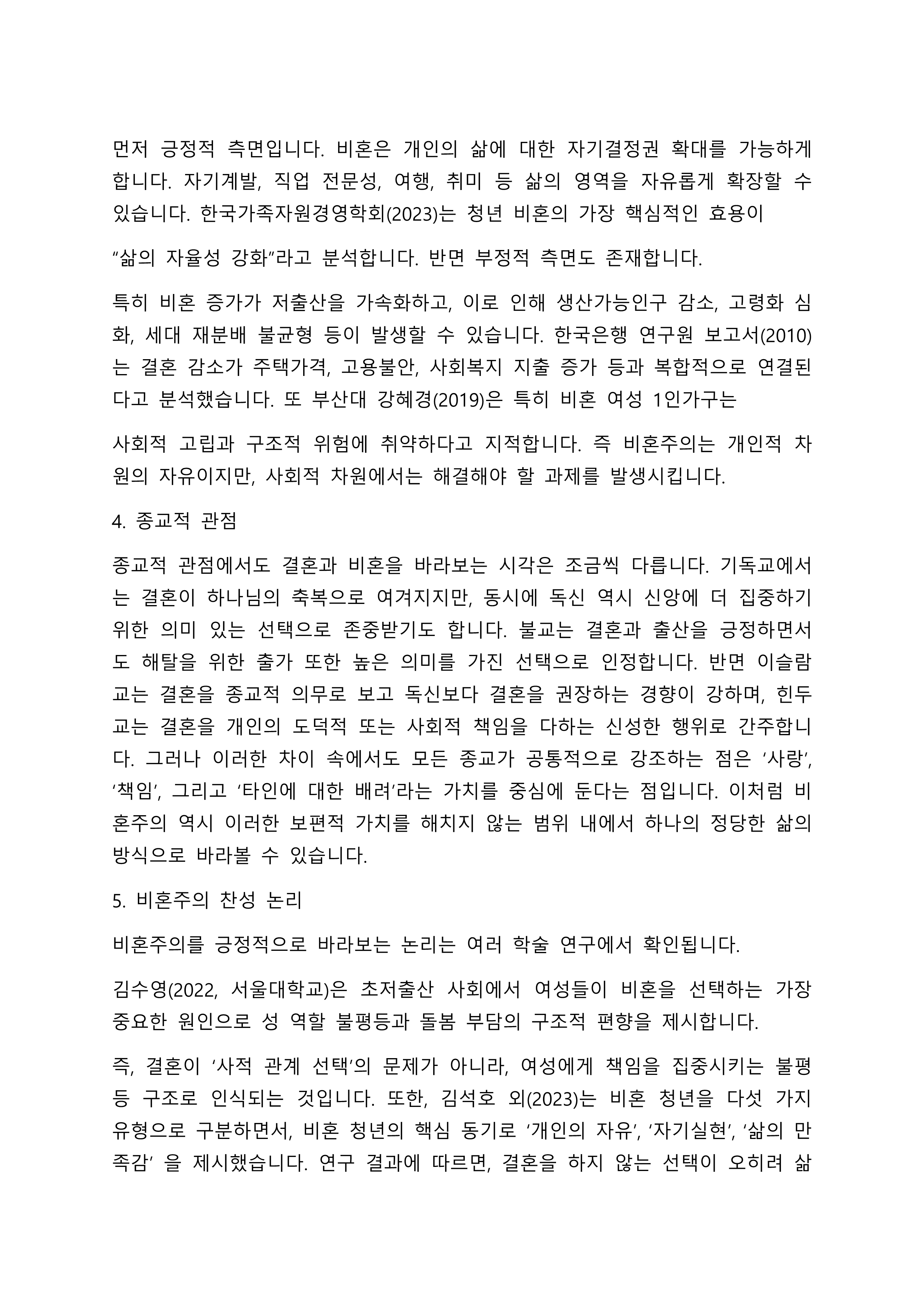 먼저 긍정적 측면입니다. 비혼은 개인의 삶에 대한 자기결정권 확대를 가능하게 합니다. 자기계발, 직업 전문성, 여행, 취미 등 삶의 영역을 자유롭게 확장할 수 있습니다. 한국가족자원경영학회(2023)는 청년 비혼의 가장 핵심적인 효용이

“삶의 자율성 강화”라고 분석합니다. 반면 부정적 측면도 존재합니다.

특히 비혼 증가가 저출산을 가속화하고, 이로 인해 생산가능인구 감소, 고령화 심화, 세대 재분배 불균형 등이 발생할 수 있습니다. 한국은행 연구원 보고서(2010)는 결혼 감소가 주택가격, 고용불안, 사회복지 지출 증가 등과 복합적으로 연결된다고 분석했습니다. 또 부산대 강혜경(2019)은 특히 비혼 여성 1인가구는

사회적 고립과 구조적 위험에 취약하다고 지적합니다. 즉 비혼주의는 개인적 차원의 자유이지만, 사회적 차원에서는 해결해야 할 과제를 발생시킵니다.

4. 종교적 관점

종교적 관점에서도 결혼과 비혼을 바라보는 시각은 조금씩 다릅니다. 기독교에서는 결혼이 하나님의 축복으로 여겨지지만, 동시에 독신 역시 신앙에 더 집중하기 위한 의미 있는 선택으로 존중받기도 합니다. 불교는 결혼과 출산을 긍정하면서도 해탈을 위한 출가 또한 높은 의미를 가진 선택으로 인정합니다. 반면 이슬람교는 결혼을 종교적 의무로 보고 독신보다 결혼을 권장하는 경향이 강하며, 힌두교는 결혼을 개인의 도덕적 또는 사회적 책임을 다하는 신성한 행위로 간주합니다. 그러나 이러한 차이 속에서도 모든 종교가 공통적으로 강조하는 점은 ‘사랑’, ‘책임’, 그리고 ‘타인에 대한 배려’라는 가치를 중심에 둔다는 점입니다. 이처럼 비혼주의 역시 이러한 보편적 가치를 해치지 않는 범위 내에서 하나의 정당한 삶의 방식으로 바라볼 수 있습니다.

5. 비혼주의 찬성 논리

비혼주의를 긍정적으로 바라보는 논리는 여러 학술 연구에서 확인됩니다.

김수영(2022, 서울대학교)은 초저출산 사회에서 여성들이 비혼을 선택하는 가장 중요한 원인으로 성 역할 불평등과 돌봄 부담의 구조적 편향을 제시합니다.

즉, 결혼이 ‘사적 관계 선택’의 문제가 아니라, 여성에게 책임을 집중시키는 불평등 구조로 인식되는 것입니다. 또한, 김석호 외(2023)는 비혼 청년을 다섯 가지 유형으로 구분하면서, 비혼 청년의 핵심 동기로 ‘개인의 자유’, ‘자기실현’, ‘삶의 만족감’ 을 제시했습니다. 연구 결과에 따르면, 결혼을 하지 않는 선택이 오히려 삶